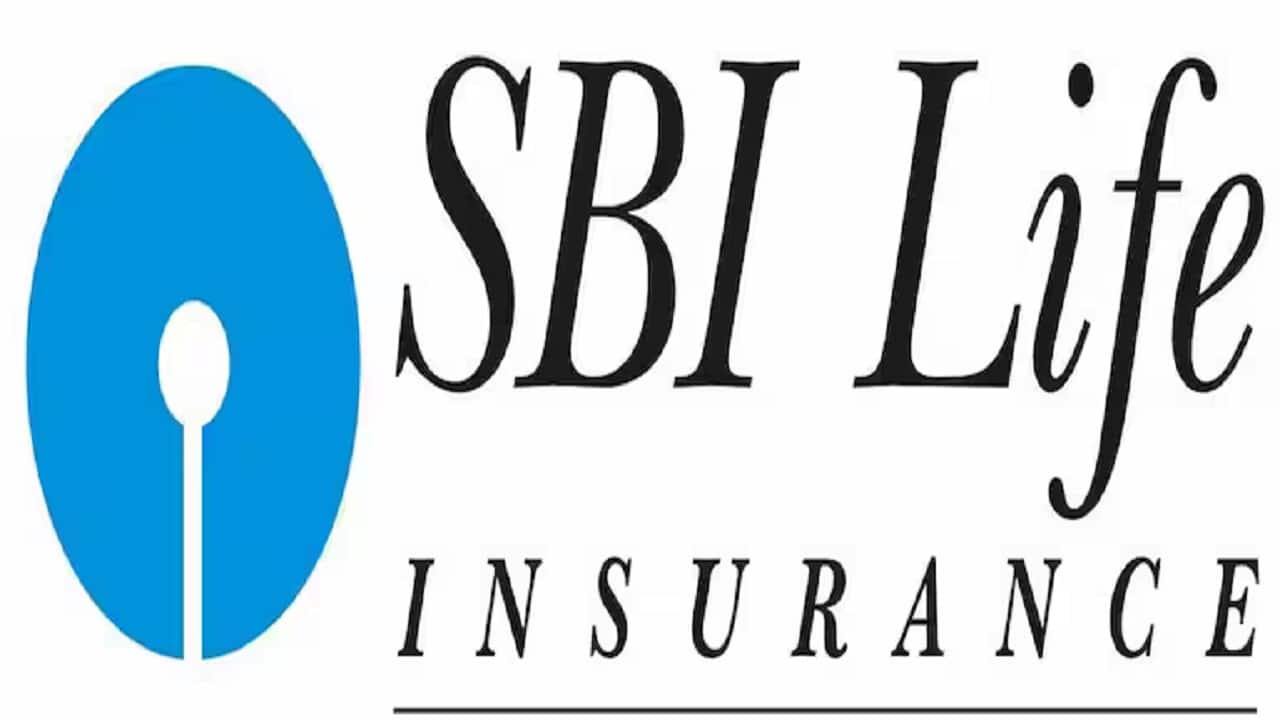 SBI Life
INSURANCE